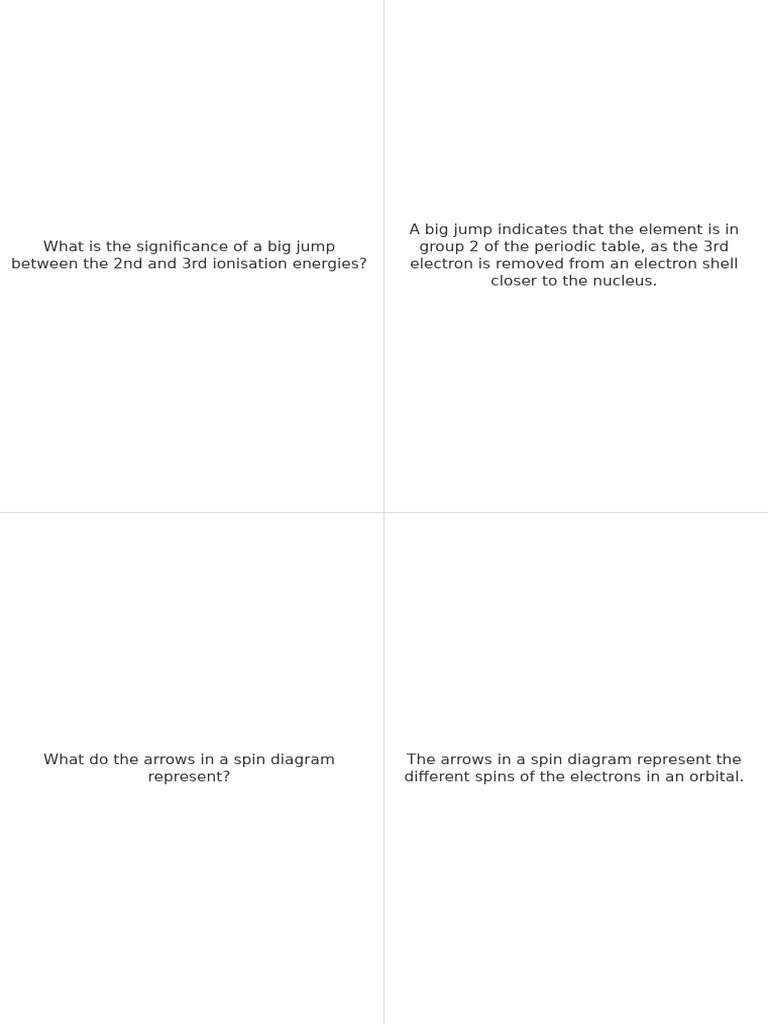 What is the significance of a big jump between the 2nd and 3rd ionisation energies?

A big jump indicates that the element is in group 2 of the periodic table, as the 3rd electron is removed from an electron shell closer to the nucleus.

What do the arrows in a spin diagram represent?

The arrows in a spin diagram represent the different spins of the electrons in an orbital.